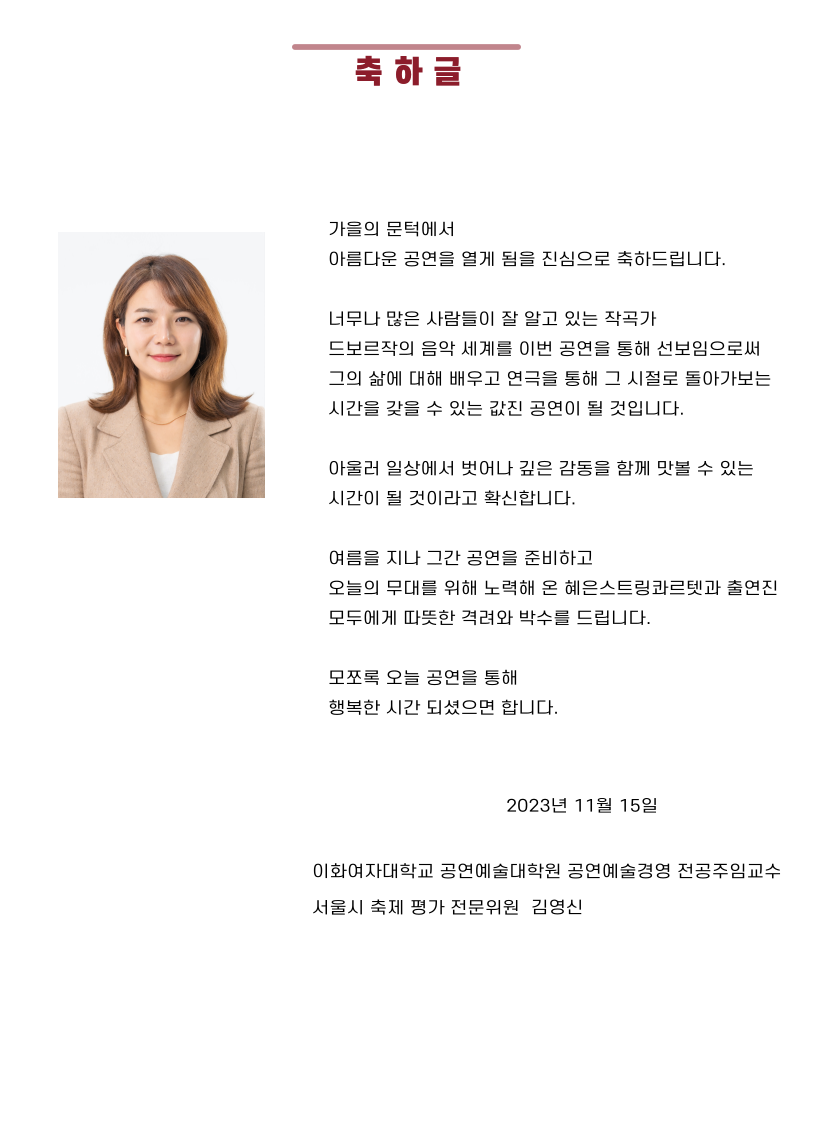 축하글

가을의 문턱에서
아름다운 공연을 열게 됨을 진심으로 축하드립니다.

너무나 많은 사람들이 잘 알고 있는 작곡가
드보르작의 음악 세계를 이번 공연을 통해 선보임으로써
그의 삶에 대해 배우고 연극을 통해 그 시절로 돌아가보는
시간을 갖을 수 있는 값진 공연이 될 것입니다.

아울러 일상에서 벗어나 깊은 감동을 함께 맛볼 수 있는
시간이 될 것이라고 확신합니다.

여름을 지나 그간 공연을 준비하고
오늘의 무대를 위해 노력해 온 혜은스트링콰르텟과 출연진
모두에게 따뜻한 격려와 박수를 드립니다.

모쪼록 오늘 공연을 통해
행복한 시간 되셨으면 합니다.

2023년 11월 15일

이화여자대학교 공연예술대학원 공연예술경영 전공주임교수
서울시 축제 평가 전문위원 김영신